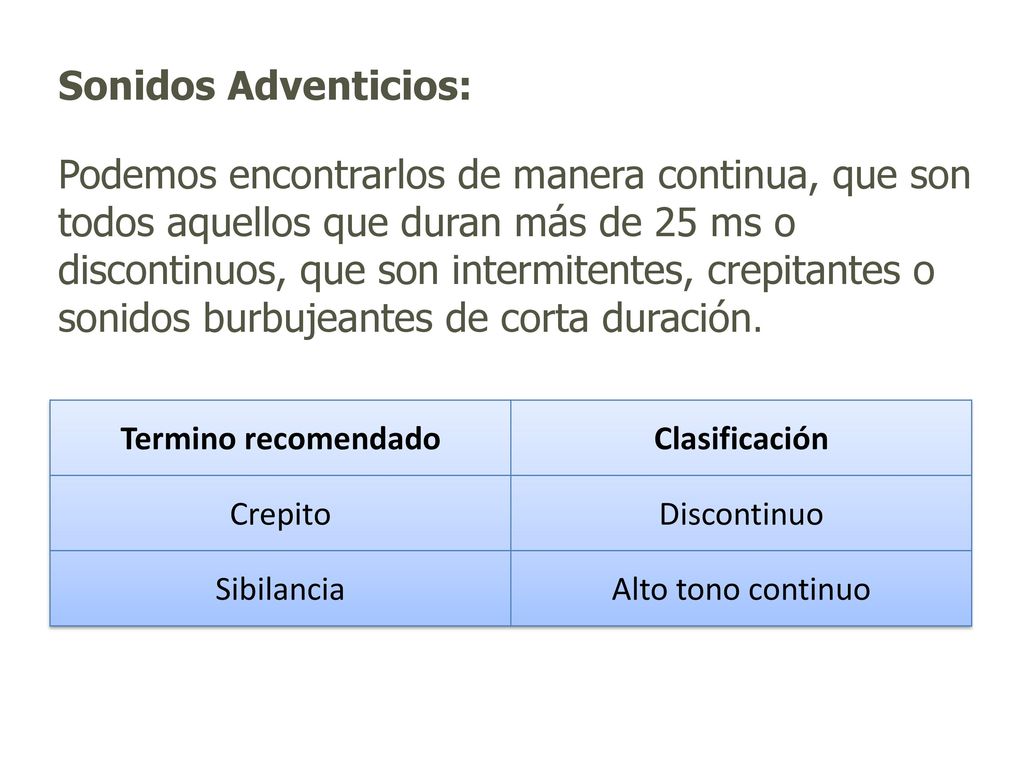 Sonidos Adventicios:

Podemos encontrarlos de manera continua, que son todos aquellos que duran más de 25 ms o discontinuos, que son intermitentes, crepitantes o sonidos burbujeantes de corta duración.

| Termino recomendado | Clasificación |
|---|---|
| Crepito | Discontinuo |
| Sibilancia | Alto tono continuo |